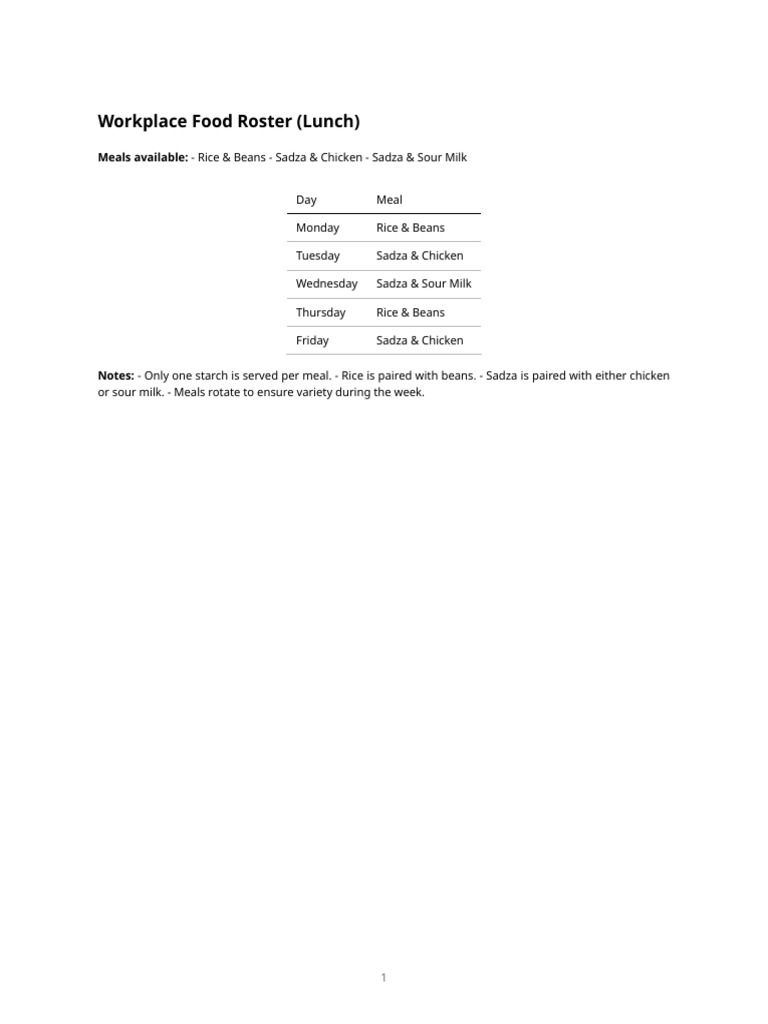 Workplace Food Roster (Lunch)

Meals available: - Rice & Beans - Sadza & Chicken - Sadza & Sour Milk

| Day | Meal |
|---|---|
| Monday | Rice & Beans |
| Tuesday | Sadza & Chicken |
| Wednesday | Sadza & Sour Milk |
| Thursday | Rice & Beans |
| Friday | Sadza & Chicken |

Notes: - Only one starch is served per meal. - Rice is paired with beans. - Sadza is paired with either chicken or sour milk. - Meals rotate to ensure variety during the week.

1